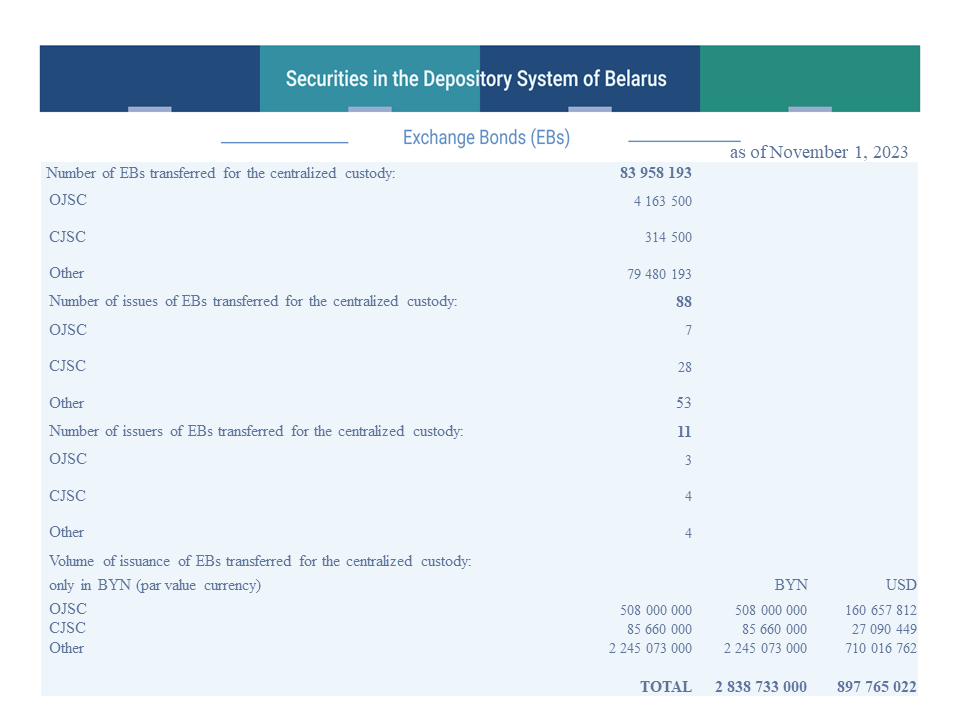 Securities in the Depository System of Belarus

Exchange Bonds (EBs)

as of November 1, 2023

| | | | |
|---|---|---|---|
| Number of EBs transferred for the centralized custody: | 83 958 193 | | |
| OJSC | 4 163 500 | | |
| CJSC | 314 500 | | |
| Other | 79 480 193 | | |
| Number of issues of EBs transferred for the centralized custody: | 88 | | |
| OJSC | 7 | | |
| CJSC | 28 | | |
| Other | 53 | | |
| Number of issuers of EBs transferred for the centralized custody: | 11 | | |
| OJSC | 3 | | |
| CJSC | 4 | | |
| Other | 4 | | |
| Volume of issuance of EBs transferred for the centralized custody: | | | |
| only in BYN (par value currency) | | BYN | USD |
| OJSC | 508 000 000 | 508 000 000 | 160 657 812 |
| CJSC | 85 660 000 | 85 660 000 | 27 090 449 |
| Other | 2 245 073 000 | 2 245 073 000 | 710 016 762 |
| | TOTAL | 2 838 733 000 | 897 765 022 |